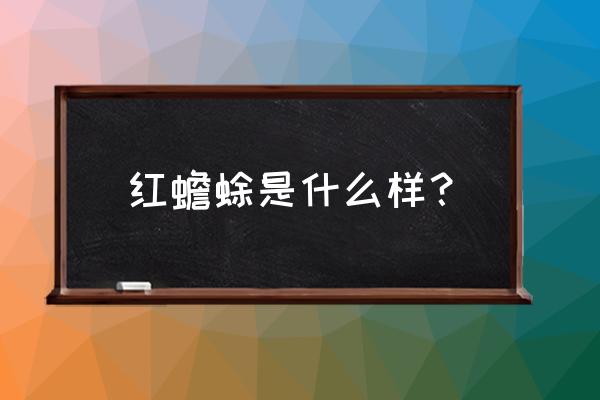 红蟾蜍是什么样？